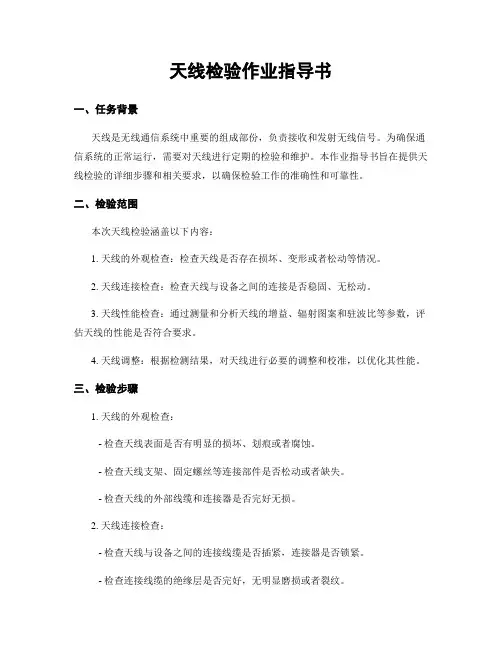 天线检验作业指导书

一、任务背景

天线是无线通信系统中重要的组成部份，负责接收和发射无线信号。为确保通信系统的正常运行，需要对天线进行定期的检验和维护。本作业指导书旨在提供天线检验的详细步骤和相关要求，以确保检验工作的准确性和可靠性。

二、检验范围

本次天线检验涵盖以下内容：

1. 天线的外观检查：检查天线是否存在损坏、变形或者松动等情况。

2. 天线连接检查：检查天线与设备之间的连接是否稳固、无松动。

3. 天线性能检查：通过测量和分析天线的增益、辐射图案和驻波比等参数，评估天线的性能是否符合要求。

4. 天线调整：根据检测结果，对天线进行必要的调整和校准，以优化其性能。

三、检验步骤

1. 天线的外观检查：

- 检查天线表面是否有明显的损坏、划痕或者腐蚀。

- 检查天线支架、固定螺丝等连接部件是否松动或者缺失。

- 检查天线的外部线缆和连接器是否完好无损。

2. 天线连接检查：

- 检查天线与设备之间的连接线缆是否插紧，连接器是否锁紧。

- 检查连接线缆的绝缘层是否完好，无明显磨损或者裂纹。